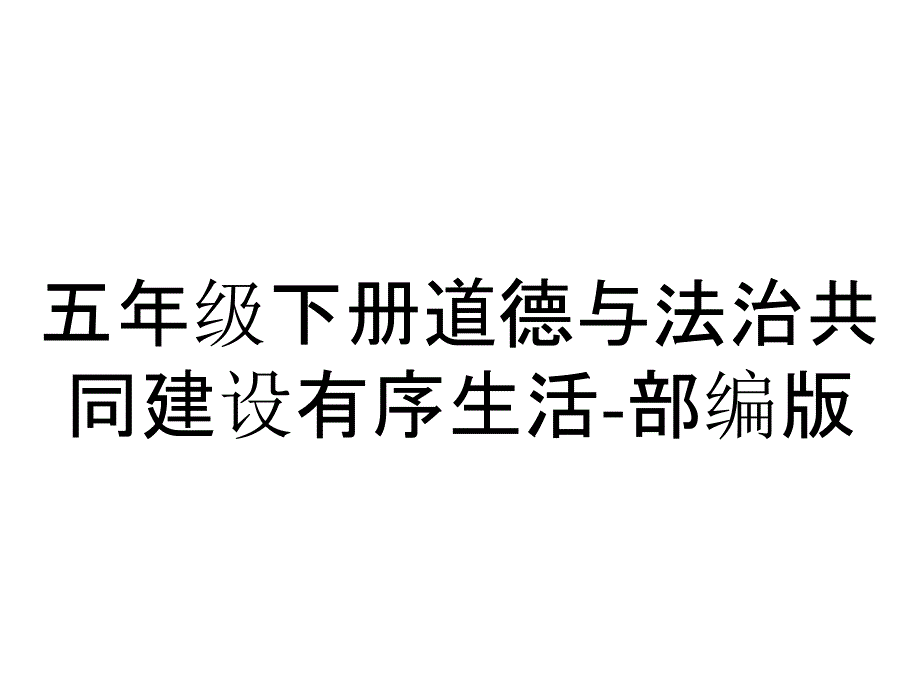 五年级下册道德与法治共同建设有序生活-部编版